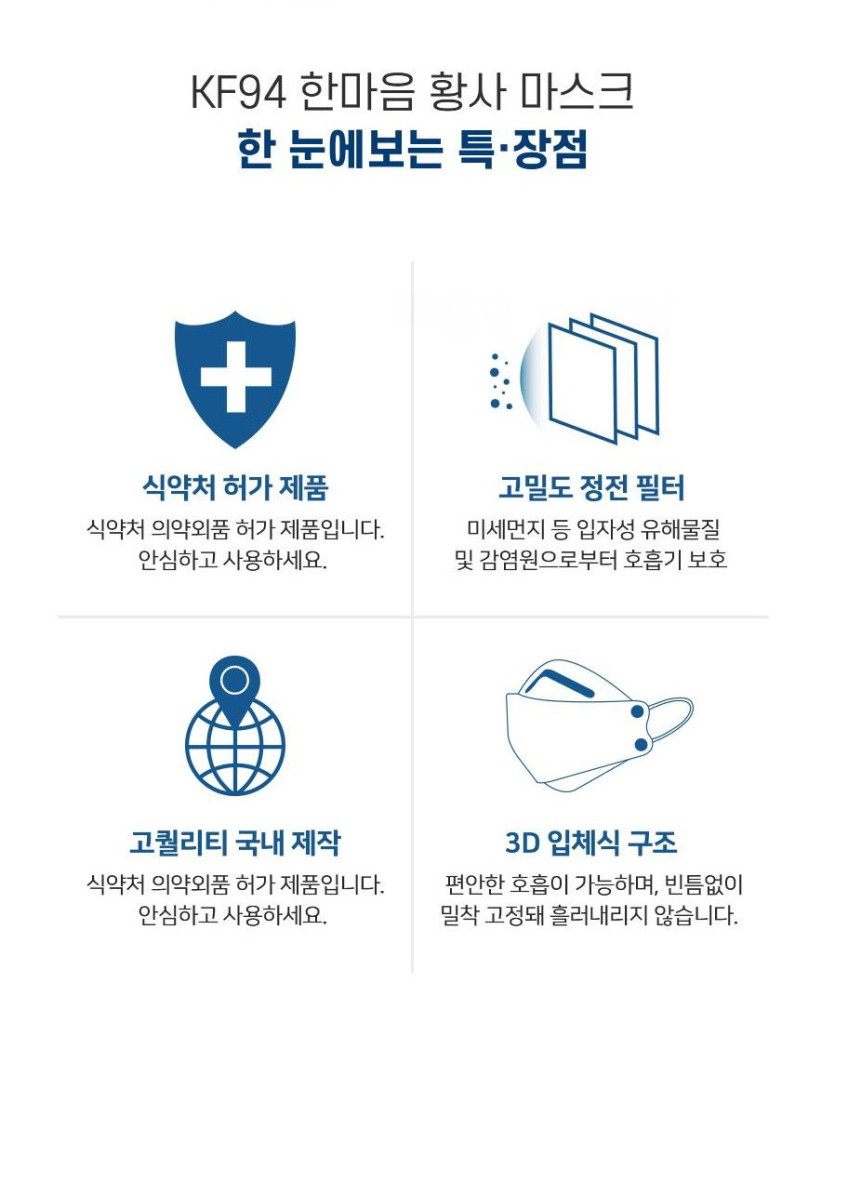 KF94 한마음 황사 마스크
한 눈에보는 특·장점

식약처 허가 제품
식약처 의약외품 허가 제품입니다.
안심하고 사용하세요.

고밀도 정전 필터
미세먼지 등 입자성 유해물질
및 감염원으로부터 호흡기 보호

고퀄리티 국내 제작
식약처 의약외품 허가 제품입니다.
안심하고 사용하세요.

3D 입체식 구조
편안한 호흡이 가능하며, 빈틈없이
밀착 고정돼 흘러내리지 않습니다.